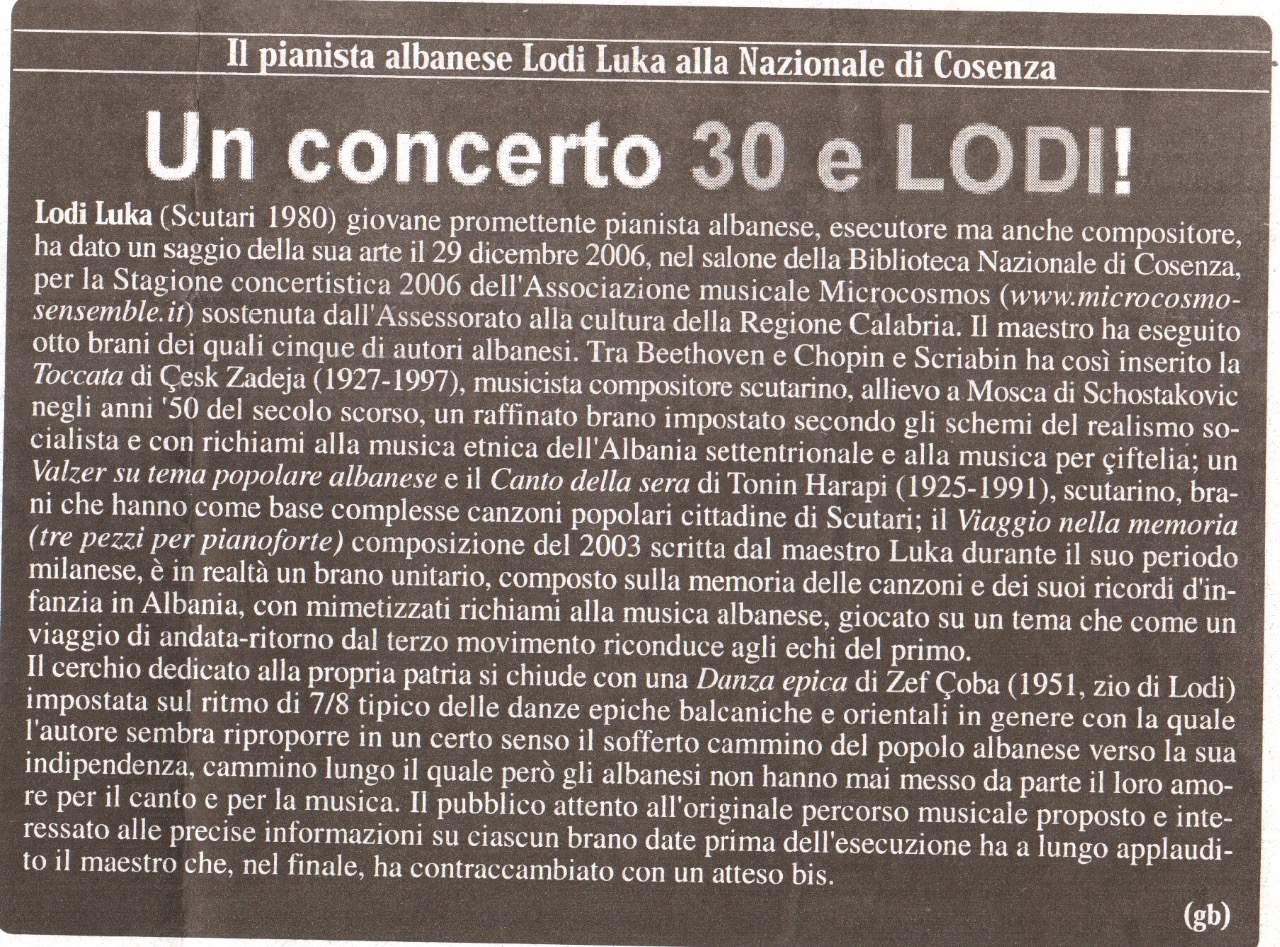 Il pianista albanese Lodi Luka alla Nazionale di Cosenza

Un concerto 30 e LODI!

Lodi Luka (Scutari 1980) giovane promettente pianista albanese, esecutore ma anche compositore, ha dato un saggio della sua arte il 29 dicembre 2006, nel salone della Biblioteca Nazionale di Cosenza, per la Stagione concertistica 2006 dell'Associazione musicale Microcosmos (www.microcosmosensemble.it) sostenuta dall'Assessorato alla cultura della Regione Calabria. Il maestro ha eseguito otto brani dei quali cinque di autori albanesi. Tra Beethoven e Chopin e Scriabin ha così inserito la Toccata di Çesk Zadeja (1927-1997), musicista compositore scutarino, allievo a Mosca di Schostakovic negli anni '50 del secolo scorso, un raffinato brano impostato secondo gli schemi del realismo socialista e con richiami alla musica etnica dell'Albania settentrionale e alla musica per çiftelia; un Valzer su tema popolare albanese e il Canto della sera di Tonin Harapi (1925-1991), scutarino, brani che hanno come base complesse canzoni popolari cittadine di Scutari; il Viaggio nella memoria (tre pezzi per pianoforte) composizione del 2003 scritta dal maestro Luka durante il suo periodo milanese, è in realtà un brano unitario, composto sulla memoria delle canzoni e dei suoi ricordi d'infanzia in Albania, con mimetizzati richiami alla musica albanese, giocato su un tema che come un viaggio di andata-ritorno dal terzo movimento riconduce agli echi del primo.
Il cerchio dedicato alla propria patria si chiude con una Danza epica di Zef Çoba (1951, zio di Lodi) impostata sul ritmo di 7/8 tipico delle danze epiche balcaniche e orientali in genere con la quale l'autore sembra riproporre in un certo senso il sofferto cammino del popolo albanese verso la sua indipendenza, cammino lungo il quale però gli albanesi non hanno mai messo da parte il loro amore per il canto e per la musica. Il pubblico attento all'originale percorso musicale proposto e interessato alle precise informazioni su ciascun brano date prima dell'esecuzione ha a lungo applaudito il maestro che, nel finale, ha contraccambiato con un atteso bis.

(gb)